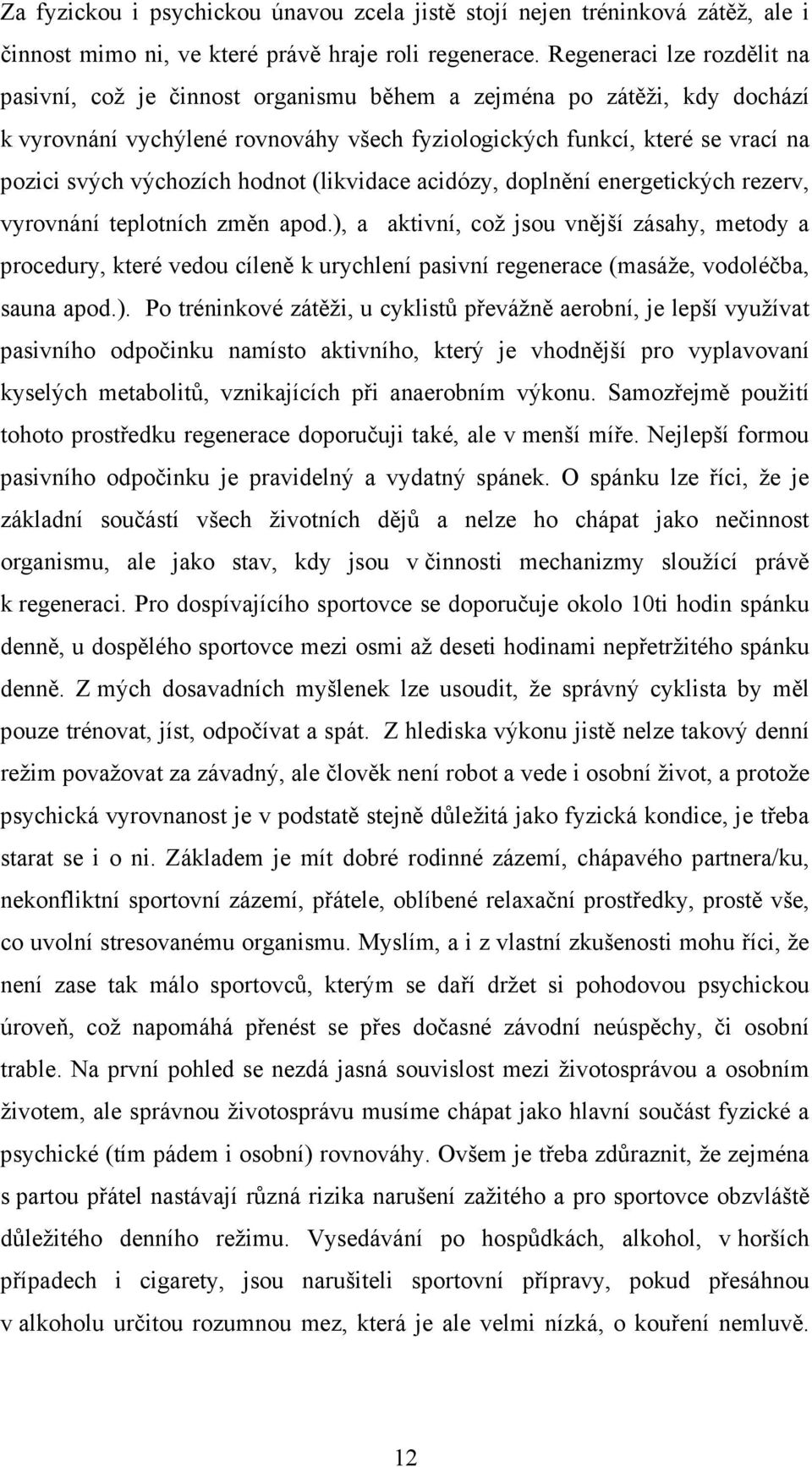 Za fyzickou i psychickou únavou zcela jistě stojí nejen tréninková zátěž, ale i činnost mimo ni, ve které právě hraje roli regenerace. Regeneraci lze rozdělit na pasivní, což je činnost organismu během a zejména po zátěži, kdy dochází k vyrovnání vychýlené rovnováhy všech fyziologických funkcí, které se vrací na pozici svých výchozích hodnot (likvidace acidózy, doplnění energetických rezerv, vyrovnání teplotních změn apod.), a aktivní, což jsou vnější zásahy, metody a procedury, které vedou cíleně k urychlení pasivní regenerace (masáže, vodoléčba, sauna apod.). Po tréninkové zátěži, u cyklistů převážně aerobní, je lepší využívat pasivního odpočinku namísto aktivního, který je vhodnější pro vyplavovaní kyselých metabolitů, vznikajících při anaerobním výkonu. Samozřejmě použití tohoto prostředku regenerace doporučuji také, ale v menší míře. Nejlepší formou pasivního odpočinku je pravidelný a vydatný spánek. O spánku lze říci, že je základní součástí všech životních dějů a nelze ho chápat jako nečinnost organismu, ale jako stav, kdy jsou v činnosti mechanizmy sloužící právě k regeneraci. Pro dospívajícího sportovce se doporučuje okolo 10ti hodin spánku denně, u dospělého sportovce mezi osmi až deseti hodinami nepřetržitého spánku denně. Z mých dosavadních myšlenek lze usoudit, že správný cyklista by měl pouze trénovat, jíst, odpočívat a spát. Z hlediska výkonu jistě nelze takový denní režim považovat za závadný, ale člověk není robot a vede i osobní život, a protože psychická vyrovnanost je v podstatě stejně důležitá jako fyzická kondice, je třeba starat se i o ni. Základem je mít dobré rodinné zázemí, chápavého partnera/ku, nekonfliktní sportovní zázemí, přátele, oblíbené relaxační prostředky, prostě vše, co uvolní stresovanému organismu. Myslím, a i z vlastní zkušenosti mohu říci, že není zase tak málo sportovců, kterým se daří držet si pohodovou psychickou úroveň, což napomáhá přenést se přes dočasné závodní neúspěchy, či osobní trable. Na první pohled se nezdá jasná souvislost mezi životosprávou a osobním životem, ale správnou životosprávu musíme chápat jako hlavní součást fyzické a psychické (tím pádem i osobní) rovnováhy. Ovšem je třeba zdůraznit, že zejména s partou přátel nastávají různá rizika narušení zažitého a pro sportovce obzvláště důležitého denního režimu. Vysedávání po hospůdkách, alkohol, v horších případech i cigarety, jsou narušiteli sportovní přípravy, pokud přesáhnou v alkoholu určitou rozumnou mez, která je ale velmi nízká, o kouření nemluvě.

12